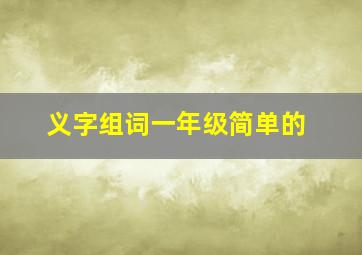 义字组词一年级简单的